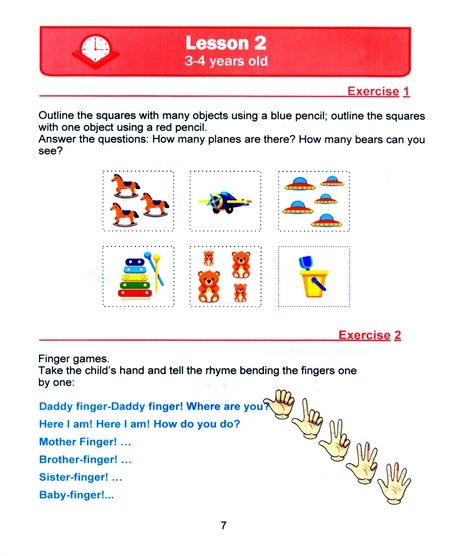 Lesson 2
3-4 years old

Exercise 1

Outline the squares with many objects using a blue pencil; outline the squares with one object using a red pencil.
Answer the questions: How many planes are there? How many bears can you see?

Exercise 2

Finger games.
Take the child's hand and tell the rhyme bending the fingers one by one:

Daddy finger-Daddy finger! Where are you?
Here I am! Here I am! How do you do?
Mother Finger! ...
Brother-finger! ...
Sister-finger! ...
Baby-finger!...

7